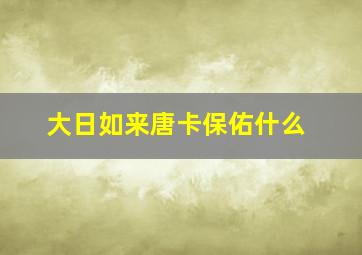 大日如来唐卡保佑什么